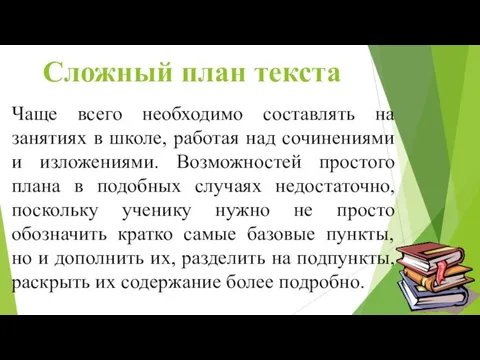 Сложный план текста

Чаще всего необходимо составлять на занятиях в школе, работая над сочинениями и изложениями. Возможностей простого плана в подобных случаях недостаточно, поскольку ученику нужно не просто обозначить кратко самые базовые пункты, но и дополнить их, разделить на подпункты, раскрыть их содержание более подробно.